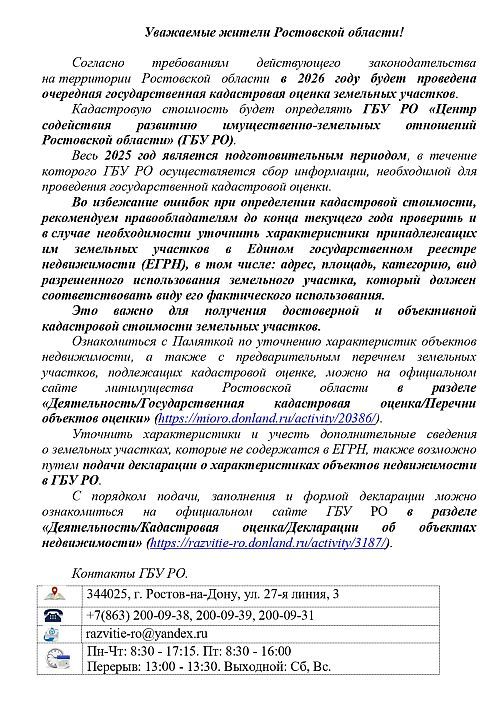 Уважаемые жители Ростовской области!

Согласно требованиям действующего законодательства на территории Ростовской области в 2026 году будет проведена очередная государственная кадастровая оценка земельных участков.

Кадастровую стоимость будет определять ГБУ РО «Центр содействия развитию имущественно-земельных отношений Ростовской области» (ГБУ РО).

Весь 2025 год является подготовительным периодом, в течение которого ГБУ РО осуществляется сбор информации, необходимой для проведения государственной кадастровой оценки.

Во избежание ошибок при определении кадастровой стоимости, рекомендуем правообладателям до конца текущего года проверить и в случае необходимости уточнить характеристики принадлежащих им земельных участков в Едином государственном реестре недвижимости (ЕГРН), в том числе: адрес, площадь, категорию, вид разрешенного использования земельного участка, который должен соответствовать виду его фактического использования.

Это важно для получения достоверной и объективной кадастровой стоимости земельных участков.

Ознакомиться с Памяткой по уточнению характеристик объектов недвижимости, а также с предварительным перечнем земельных участков, подлежащих кадастровой оценке, можно на официальном сайте минимущества Ростовской области в разделе «Деятельность/Государственная кадастровая оценка/Перечни объектов оценки» (https://mioro.donland.ru/activity/20386/).

Уточнить характеристики и учесть дополнительные сведения о земельных участках, которые не содержатся в ЕГРН, также возможно путем подачи декларации о характеристиках объектов недвижимости в ГБУ РО.

С порядком подачи, заполнения и формой декларации можно ознакомиться на официальном сайте ГБУ РО в разделе «Деятельность/Кадастровая оценка/Декларации об объектах недвижимости» (https://razvitie-ro.donland.ru/activity/3187/).

Контакты ГБУ РО.

| | |
|---|---|
| | 344025, г. Ростов-на-Дону, ул. 27-я линия, 3 |
| | +7(863) 200-09-38, 200-09-39, 200-09-31 |
| | razvitie-ro@yandex.ru |
| | Пн-Чт: 8:30 - 17:15. Пт: 8:30 - 16:00 Перерыв: 13:00 - 13:30. Выходной: Сб, Вс. |